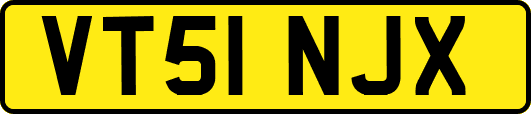 VT51 NJX